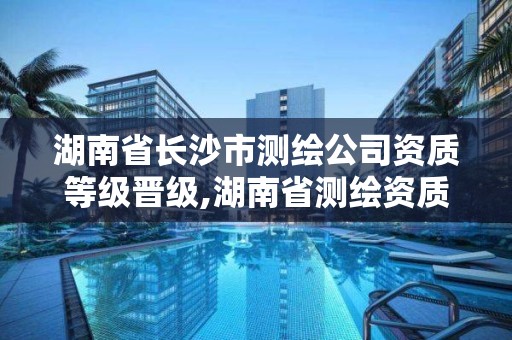 湖南省长沙市测绘公司资质等级晋级,湖南省测绘资质